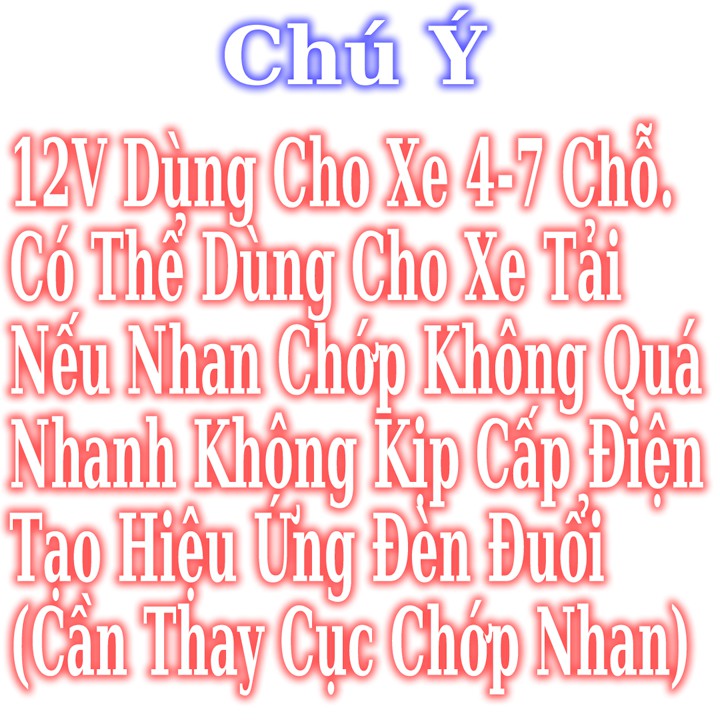 Chú Ý

12V Dùng Cho Xe 4-7 Chỗ. Có Thể Dùng Cho Xe Tải Nếu Nhan Chớp Không Quá Nhanh Không Kịp Cấp Điện Tạo Hiệu Ứng Đèn Đuổi (Cần Thay Cục Chớp Nhan)